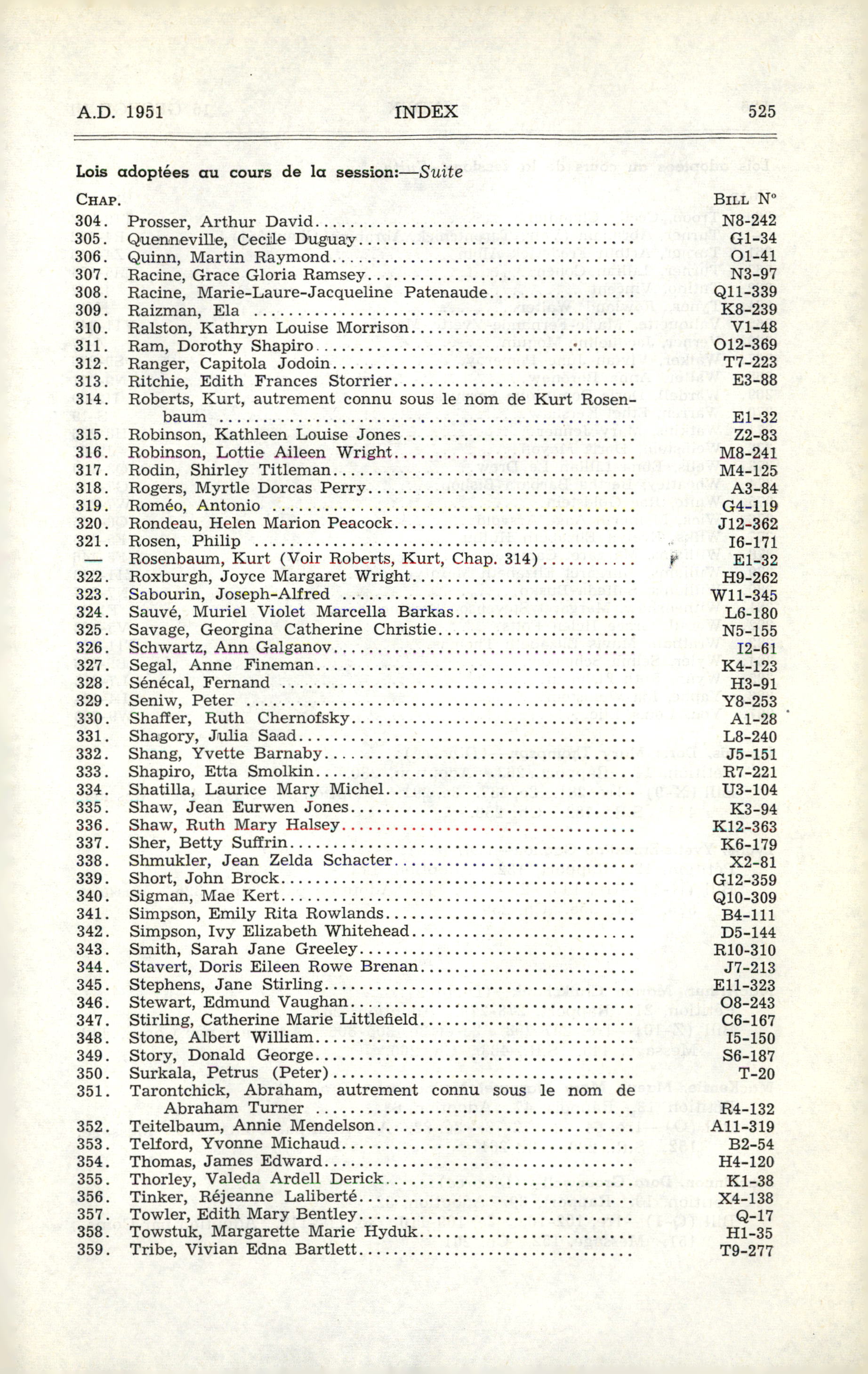 A.D. 1951 INDEX 525

Lois adoptées au cours de la session:—Suite

| CHAP. | | BILL N° |
|---|---|---|
| 304. | Prosser, Arthur David | N8-242 |
| 305. | Quenneville, Cecile Duguay | G1-34 |
| 306. | Quinn, Martin Raymond | O1-41 |
| 307. | Racine, Grace Gloria Ramsey | N3-97 |
| 308. | Racine, Marie-Laure-Jacqueline Patenaude | Q11-339 |
| 309. | Raizman, Ela | K8-239 |
| 310. | Ralston, Kathryn Louise Morrison | V1-48 |
| 311. | Ram, Dorothy Shapiro | O12-369 |
| 312. | Ranger, Capitola Jodoin | T7-223 |
| 313. | Ritchie, Edith Frances Storrier | E3-88 |
| 314. | Roberts, Kurt, autrement connu sous le nom de Kurt Rosenbaum | E1-32 |
| 315. | Robinson, Kathleen Louise Jones | Z2-83 |
| 316. | Robinson, Lottie Aileen Wright | M8-241 |
| 317. | Rodin, Shirley Titleman | M4-125 |
| 318. | Rogers, Myrtle Dorcas Perry | A3-84 |
| 319. | Roméo, Antonio | G4-119 |
| 320. | Rondeau, Helen Marion Peacock | J12-362 |
| 321. | Rosen, Philip | I6-171 |
| — | Rosenbaum, Kurt (Voir Roberts, Kurt, Chap. 314) | E1-32 |
| 322. | Roxburgh, Joyce Margaret Wright | H9-262 |
| 323. | Sabourin, Joseph-Alfred | W11-345 |
| 324. | Sauvé, Muriel Violet Marcella Barkas | L6-180 |
| 325. | Savage, Georgina Catherine Christie | N5-155 |
| 326. | Schwartz, Ann Galganov | I2-61 |
| 327. | Segal, Anne Fineman | K4-123 |
| 328. | Sénécal, Fernand | H3-91 |
| 329. | Seniw, Peter | Y8-253 |
| 330. | Shaffer, Ruth Chernofsky | A1-28 |
| 331. | Shagory, Julia Saad | L8-240 |
| 332. | Shang, Yvette Barnaby | J5-151 |
| 333. | Shapiro, Etta Smolkin | R7-221 |
| 334. | Shatilla, Laurice Mary Michel | U3-104 |
| 335. | Shaw, Jean Eurwen Jones | K3-94 |
| 336. | Shaw, Ruth Mary Halsey | K12-363 |
| 337. | Sher, Betty Suffrin | K6-179 |
| 338. | Shmukler, Jean Zelda Schacter | X2-81 |
| 339. | Short, John Brock | G12-359 |
| 340. | Sigman, Mae Kert | Q10-309 |
| 341. | Simpson, Emily Rita Rowlands | B4-111 |
| 342. | Simpson, Ivy Elizabeth Whitehead | D5-144 |
| 343. | Smith, Sarah Jane Greeley | R10-310 |
| 344. | Stavert, Doris Eileen Rowe Brenan | J7-213 |
| 345. | Stephens, Jane Stirling | E11-323 |
| 346. | Stewart, Edmund Vaughan | O8-243 |
| 347. | Stirling, Catherine Marie Littlefield | C6-167 |
| 348. | Stone, Albert William | I5-150 |
| 349. | Story, Donald George | S6-187 |
| 350. | Surkala, Petrus (Peter) | T-20 |
| 351. | Tarontchick, Abraham, autrement connu sous le nom de Abraham Turner | R4-132 |
| 352. | Teitelbaum, Annie Mendelson | A11-319 |
| 353. | Telford, Yvonne Michaud | B2-54 |
| 354. | Thomas, James Edward | H4-120 |
| 355. | Thorley, Valeda Ardell Derick | K1-38 |
| 356. | Tinker, Réjeanne Laliberté | X4-138 |
| 357. | Towler, Edith Mary Bentley | Q-17 |
| 358. | Towstuk, Margarette Marie Hyduk | H1-35 |
| 359. | Tribe, Vivian Edna Bartlett | T9-277 |